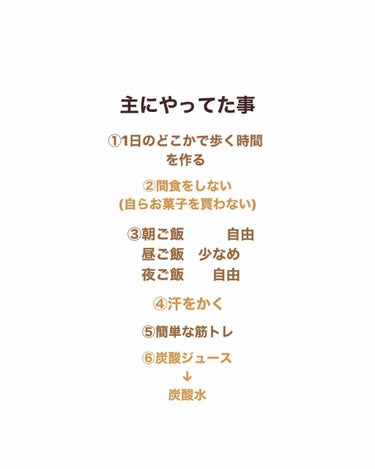 主にやってた事

①1日のどこかで歩く時間を作る

②間食をしない
(自らお菓子を買わない)

③朝ご飯　自由
昼ご飯　少なめ
夜ご飯　自由

④汗をかく

⑤簡単な筋トレ

⑥炭酸ジュース
↓
炭酸水